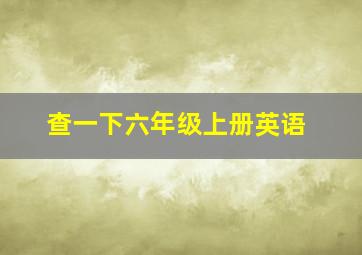 查一下六年级上册英语